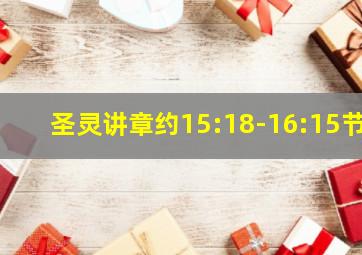 圣灵讲章约15:18-16:15节